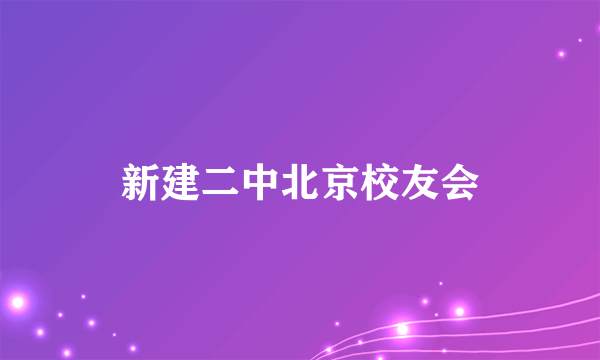 新建二中北京校友会